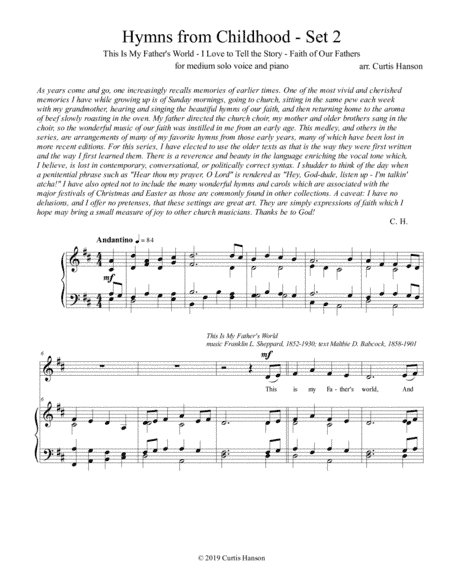 Hymns from Childhood - Set 2

This Is My Father's World - I Love to Tell the Story - Faith of Our Fathers

for medium solo voice and piano

arr. Curtis Hanson

As years come and go, one increasingly recalls memories of earlier times. One of the most vivid and cherished memories I have while growing up is of Sunday mornings, going to church, sitting in the same pew each week with my grandmother, hearing and singing the beautiful hymns of our faith, and then returning home to the aroma of beef slowly roasting in the oven. My father directed the church choir, my mother and older brothers sang in the choir, so the wonderful music of our faith was instilled in me from an early age. This medley, and others in the series, are arrangements of many of my favorite hymns from those early years, many of which have been lost in more recent editions. For this series, I have elected to use the older texts as that is the way they were first written and the way I first learned them. There is a reverence and beauty in the language enriching the vocal tone which, I believe, is lost in contemporary, conversational, or politically correct syntax. I shudder to think of the day when a penitential phrase such as "Hear thou my prayer, O Lord" is rendered as "Hey, God-dude, listen up - I'm talkin' atcha!" I have also opted not to include the many wonderful hymns and carols which are associated with the major festivals of Christmas and Easter as those are commonly found in other collections. A caveat: I have no delusions, and I offer no pretenses, that these settings are great art. They are simply expressions of faith which I hope may bring a small measure of joy to other church musicians. Thanks be to God!

C. H.

Andantino ♩ = 84

mf

This Is My Father's World
music Franklin L. Sheppard, 1852-1930; text Maltbie D. Babcock, 1858-1901

6

mf

This is my Fa - ther's world, And

6

© 2019 Curtis Hanson